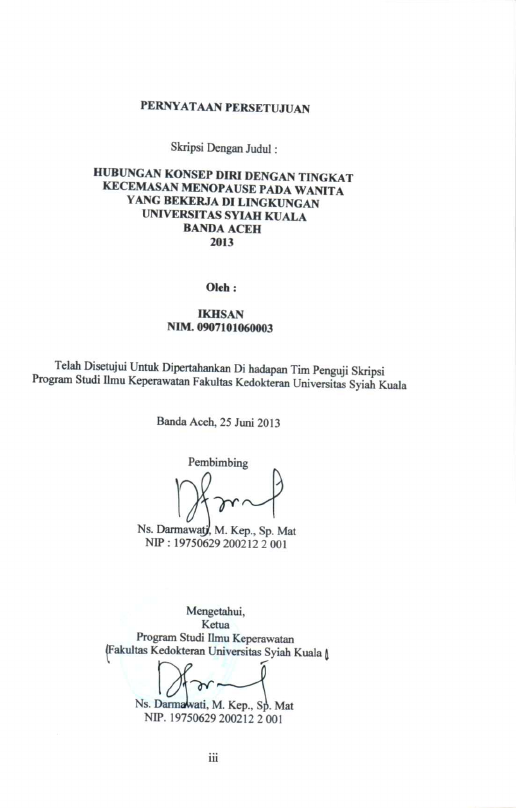 PERNYATAAN PERSETUJUAN

Skripsi Dengan Judul :

HUBUNGAN KONSEP DIRI DENGAN TINGKAT KECEMASAN MENOPAUSE PADA WANITA YANG BEKERJA DI LINGKUNGAN UNIVERSITAS SYIAH KUALA BANDA ACEH 2013

Oleh :

IKHSAN
NIM. 0907101060003

Telah Disetujui Untuk Dipertahankan Di hadapan Tim Penguji Skripsi Program Studi Ilmu Keperawatan Fakultas Kedokteran Universitas Syiah Kuala

Banda Aceh, 25 Juni 2013

Pembimbing

Ns. Darmawati, M. Kep., Sp. Mat
NIP : 19750629 200212 2 001

Mengetahui,
Ketua
Program Studi Ilmu Keperawatan
Fakultas Kedokteran Universitas Syiah Kuala

Ns. Darmawati, M. Kep., Sp. Mat
NIP. 19750629 200212 2 001

iii